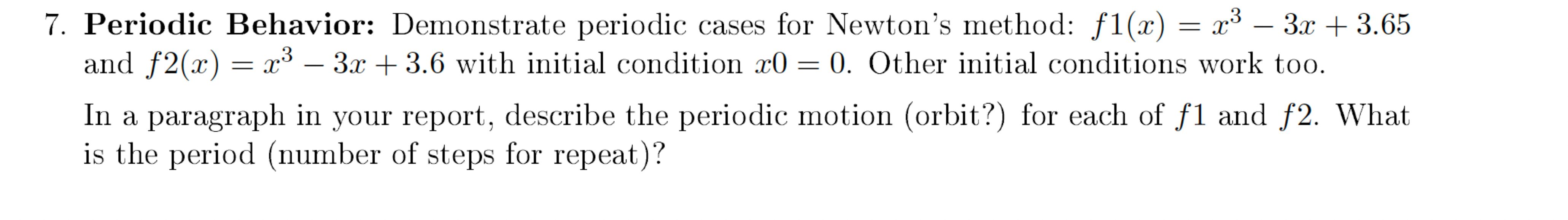 7. **Periodic Behavior:** Demonstrate periodic cases for Newton's method: $f1(x) = x^3 - 3x + 3.65$ and $f2(x) = x^3 - 3x + 3.6$ with initial condition $x0 = 0$. Other initial conditions work too.

In a paragraph in your report, describe the periodic motion (orbit?) for each of $f1$ and $f2$. What is the period (number of steps for repeat)?